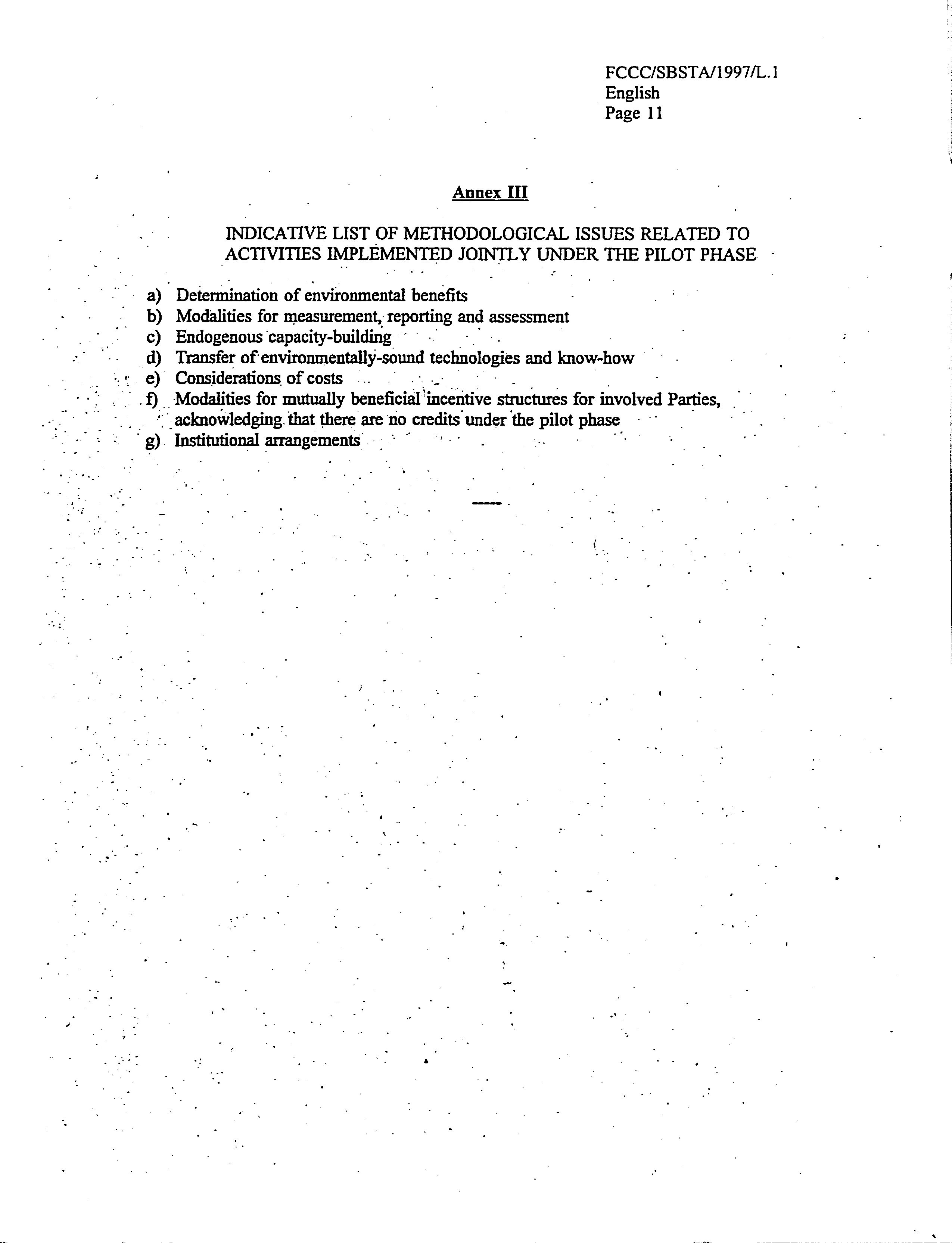 FCCC/SBSTA/1997/L.1
English
Page 11

Annex III

INDICATIVE LIST OF METHODOLOGICAL ISSUES RELATED TO ACTIVITIES IMPLEMENTED JOINTLY UNDER THE PILOT PHASE

a) Determination of environmental benefits
b) Modalities for measurement, reporting and assessment
c) Endogenous capacity-building
d) Transfer of environmentally-sound technologies and know-how
e) Considerations of costs
f) Modalities for mutually beneficial incentive structures for involved Parties, acknowledging that there are no credits under the pilot phase
g) Institutional arrangements

-----